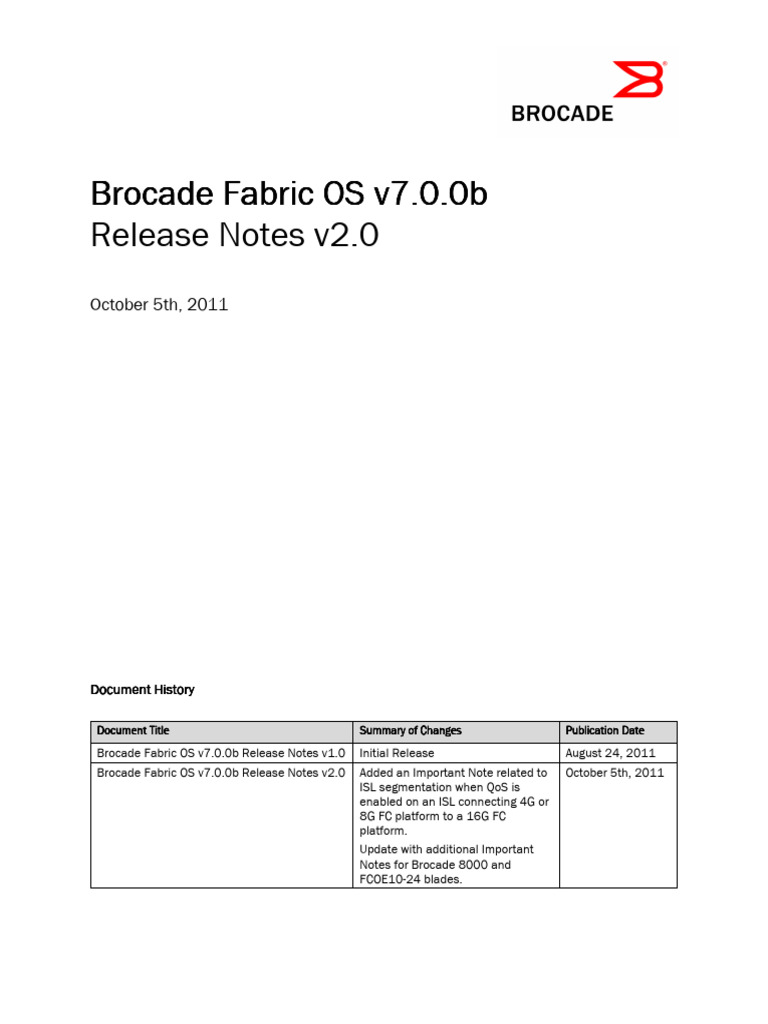 BROCADE

Brocade Fabric OS v7.0.0b
Release Notes v2.0

October 5th, 2011

Document History

| Document Title | Summary of Changes | Publication Date |
|---|---|---|
| Brocade Fabric OS v7.0.0b Release Notes v1.0 | Initial Release | August 24, 2011 |
| Brocade Fabric OS v7.0.0b Release Notes v2.0 | Added an Important Note related to ISL segmentation when QoS is enabled on an ISL connecting 4G or 8G FC platform to a 16G FC platform. Update with additional Important Notes for Brocade 8000 and FCOE10-24 blades. | October 5th, 2011 |